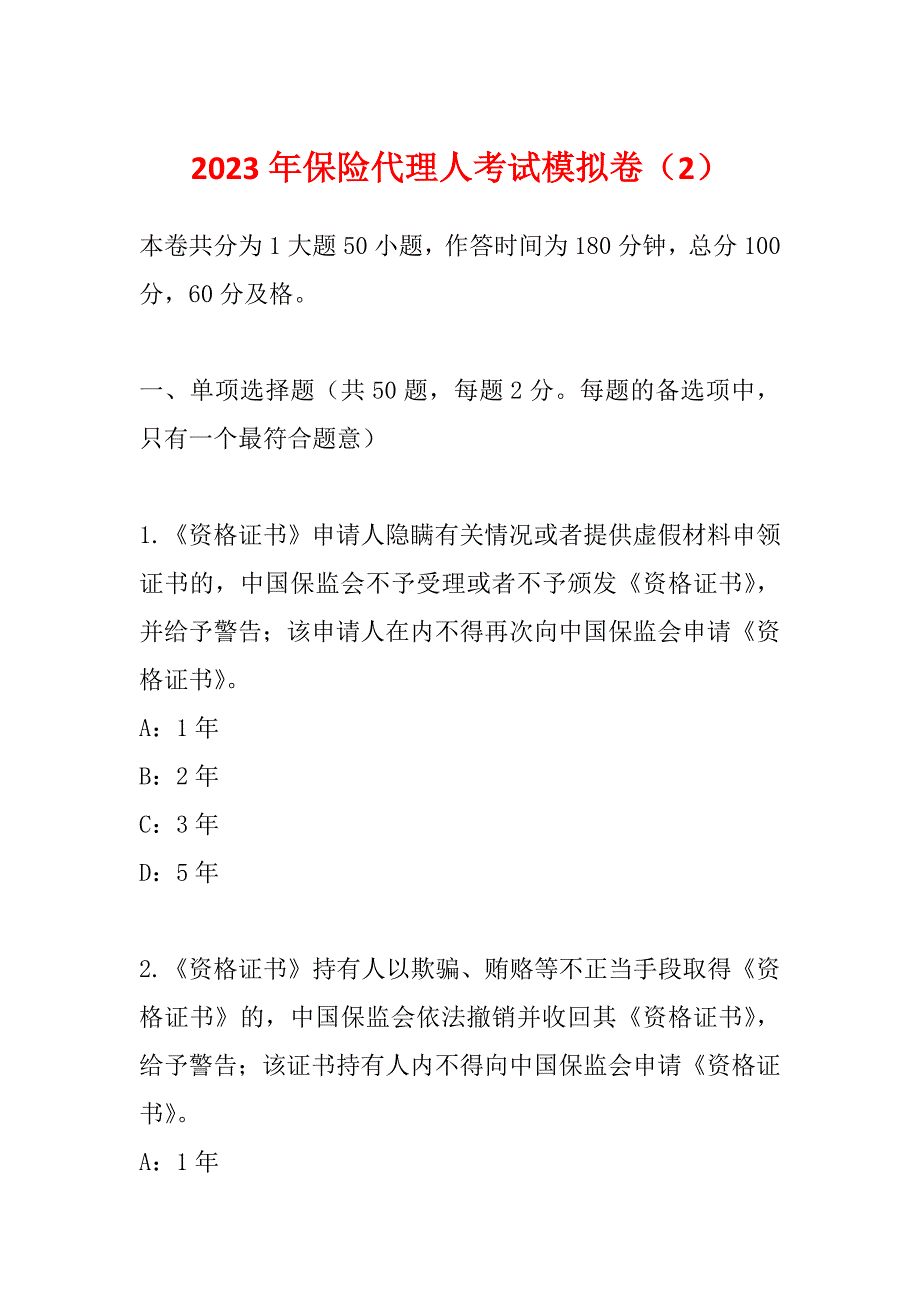 2023年保险代理人考试模拟卷（2）

本卷共分为1大题50小题，作答时间为180分钟，总分100分，60分及格。

一、单项选择题（共50题，每题2分。每题的备选项中，只有一个最符合题意）

1.《资格证书》申请人隐瞒有关情况或者提供虚假材料申领证书的，中国保监会不予受理或者不予颁发《资格证书》，并给予警告；该申请人在内不得再次向中国保监会申请《资格证书》。
A：1年
B：2年
C：3年
D：5年

2.《资格证书》持有人以欺骗、贿赂等不正当手段取得《资格证书》的，中国保监会依法撤销并收回其《资格证书》，给予警告；该证书持有人内不得向中国保监会申请《资格证书》。
A：1年